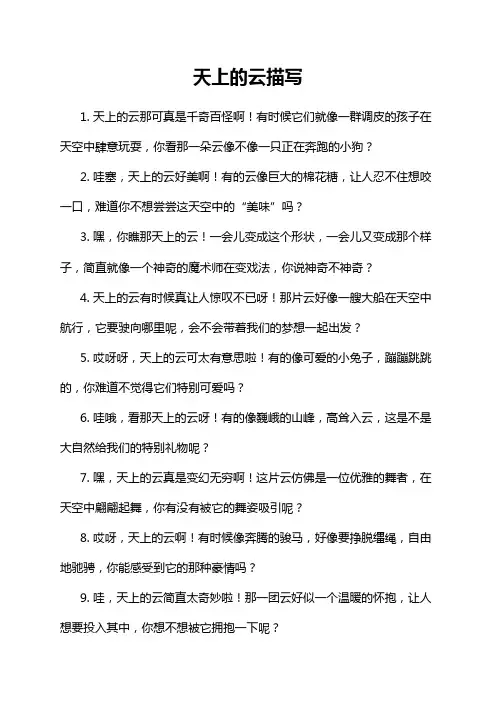 天上的云描写

1. 天上的云那可真是千奇百怪啊！有时候它们就像一群调皮的孩子在天空中肆意玩耍，你看那一朵云像不像一只正在奔跑的小狗？

2. 哇塞，天上的云好美啊！有的云像巨大的棉花糖，让人忍不住想咬一口，难道你不想尝尝这天空中的“美味”吗？

3. 嘿，你瞧那天上的云！一会儿变成这个形状，一会儿又变成那个样子，简直就像一个神奇的魔术师在变戏法，你说神奇不神奇？

4. 天上的云有时候真让人惊叹不已呀！那片云好像一艘大船在天空中航行，它要驶向哪里呢，会不会带着我们的梦想一起出发？

5. 哎呀呀，天上的云可太有意思啦！有的像可爱的小兔子，蹦蹦跳跳的，你难道不觉得它们特别可爱吗？

6. 哇哦，看那天上的云呀！有的像巍峨的山峰，高耸入云，这是不是大自然给我们的特别礼物呢？

7. 嘿，天上的云真是变幻无穷啊！这片云仿佛是一位优雅的舞者，在天空中翩翩起舞，你有没有被它的舞姿吸引呢？

8. 哎呀，天上的云啊！有时候像奔腾的骏马，好像要挣脱缰绳，自由地驰骋，你能感受到它的那种豪情吗？

9. 哇，天上的云简直太奇妙啦！那一团云好似一个温暖的怀抱，让人想要投入其中，你想不想被它拥抱一下呢？